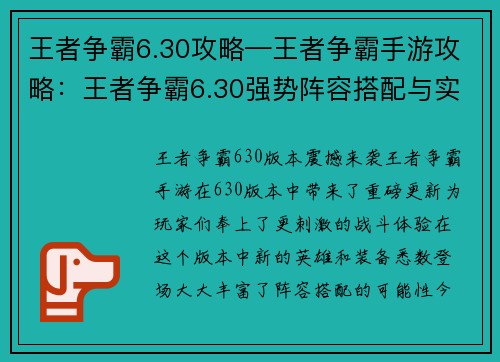 王者争霸6.30攻略—王者争霸手游攻略：王者争霸6.30强势阵容搭配与实

王者争霸630版本震撼来袭王者争霸手游在630版本中带来了重磅更新为玩家们奉上了更刺激的战斗体验在这个版本中新的英雄和装备悉数登场大大丰富了阵容搭配的可能性今